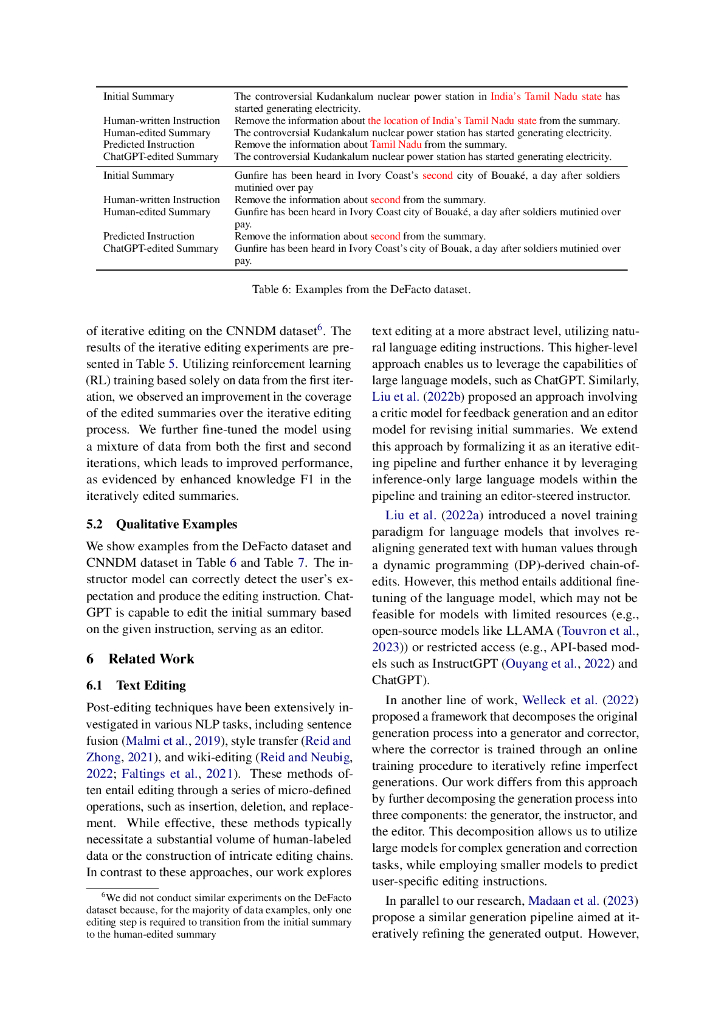 | | |
|---|---|
| Initial Summary | The controversial Kudankalum nuclear power station in India's Tamil Nadu state has started generating electricity. |
| Human-written Instruction | Remove the information about the location of India's Tamil Nadu state from the summary. |
| Human-edited Summary | The controversial Kudankalum nuclear power station has started generating electricity. |
| Predicted Instruction | Remove the information about Tamil Nadu from the summary. |
| ChatGPT-edited Summary | The controversial Kudankalum nuclear power station has started generating electricity. |
| Initial Summary | Gunfire has been heard in Ivory Coast's second city of Bouaké, a day after soldiers mutinied over pay |
| Human-written Instruction | Remove the information about second from the summary. |
| Human-edited Summary | Gunfire has been heard in Ivory Coast city of Bouaké, a day after soldiers mutinied over pay. |
| Predicted Instruction | Remove the information about second from the summary. |
| ChatGPT-edited Summary | Gunfire has been heard in Ivory Coast's city of Bouak, a day after soldiers mutinied over pay. |

Table 6: Examples from the DeFacto dataset.

of iterative editing on the CNNDM dataset$^6$. The results of the iterative editing experiments are presented in Table 5. Utilizing reinforcement learning (RL) training based solely on data from the first iteration, we observed an improvement in the coverage of the edited summaries over the iterative editing process. We further fine-tuned the model using a mixture of data from both the first and second iterations, which leads to improved performance, as evidenced by enhanced knowledge F1 in the iteratively edited summaries.

5.2 Qualitative Examples

We show examples from the DeFacto dataset and CNNDM dataset in Table 6 and Table 7. The instructor model can correctly detect the user's expectation and produce the editing instruction. ChatGPT is capable to edit the initial summary based on the given instruction, serving as an editor.

6 Related Work

6.1 Text Editing

Post-editing techniques have been extensively investigated in various NLP tasks, including sentence fusion (Malmi et al., 2019), style transfer (Reid and Zhong, 2021), and wiki-editing (Reid and Neubig, 2022; Faltings et al., 2021). These methods often entail editing through a series of micro-defined operations, such as insertion, deletion, and replacement. While effective, these methods typically necessitate a substantial volume of human-labeled data or the construction of intricate editing chains. In contrast to these approaches, our work explores

$^6$We did not conduct similar experiments on the DeFacto dataset because, for the majority of data examples, only one editing step is required to transition from the initial summary to the human-edited summary

text editing at a more abstract level, utilizing natural language editing instructions. This higher-level approach enables us to leverage the capabilities of large language models, such as ChatGPT. Similarly, Liu et al. (2022b) proposed an approach involving a critic model for feedback generation and an editor model for revising initial summaries. We extend this approach by formalizing it as an iterative editing pipeline and further enhance it by leveraging inference-only large language models within the pipeline and training an editor-steered instructor.

Liu et al. (2022a) introduced a novel training paradigm for language models that involves realigning generated text with human values through a dynamic programming (DP)-derived chain-of-edits. However, this method entails additional fine-tuning of the language model, which may not be feasible for models with limited resources (e.g., open-source models like LLAMA (Touvron et al., 2023)) or restricted access (e.g., API-based models such as InstructGPT (Ouyang et al., 2022) and ChatGPT).

In another line of work, Welleck et al. (2022) proposed a framework that decomposes the original generation process into a generator and corrector, where the corrector is trained through an online training procedure to iteratively refine imperfect generations. Our work differs from this approach by further decomposing the generation process into three components: the generator, the instructor, and the editor. This decomposition allows us to utilize large models for complex generation and correction tasks, while employing smaller models to predict user-specific editing instructions.

In parallel to our research, Madaan et al. (2023) propose a similar generation pipeline aimed at iteratively refining the generated output. However,